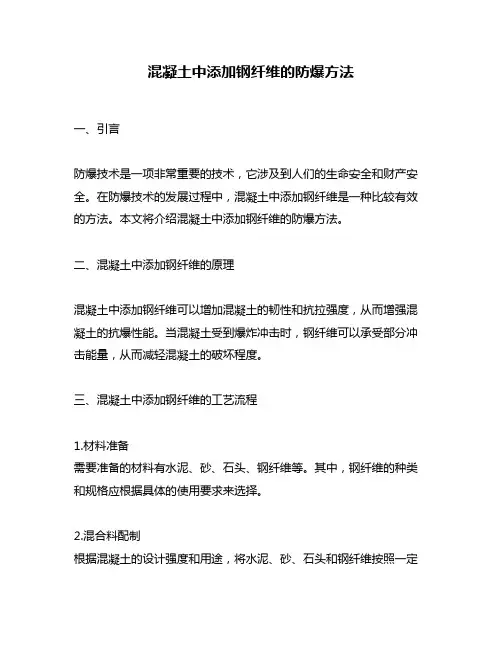 混凝土中添加钢纤维的防爆方法

一、引言

防爆技术是一项非常重要的技术，它涉及到人们的生命安全和财产安全。在防爆技术的发展过程中，混凝土中添加钢纤维是一种比较有效的方法。本文将介绍混凝土中添加钢纤维的防爆方法。

二、混凝土中添加钢纤维的原理

混凝土中添加钢纤维可以增加混凝土的韧性和抗拉强度，从而增强混凝土的抗爆性能。当混凝土受到爆炸冲击时，钢纤维可以承受部分冲击能量，从而减轻混凝土的破坏程度。

三、混凝土中添加钢纤维的工艺流程

1.材料准备
需要准备的材料有水泥、砂、石头、钢纤维等。其中，钢纤维的种类和规格应根据具体的使用要求来选择。

2.混合料配制
根据混凝土的设计强度和用途，将水泥、砂、石头和钢纤维按照一定